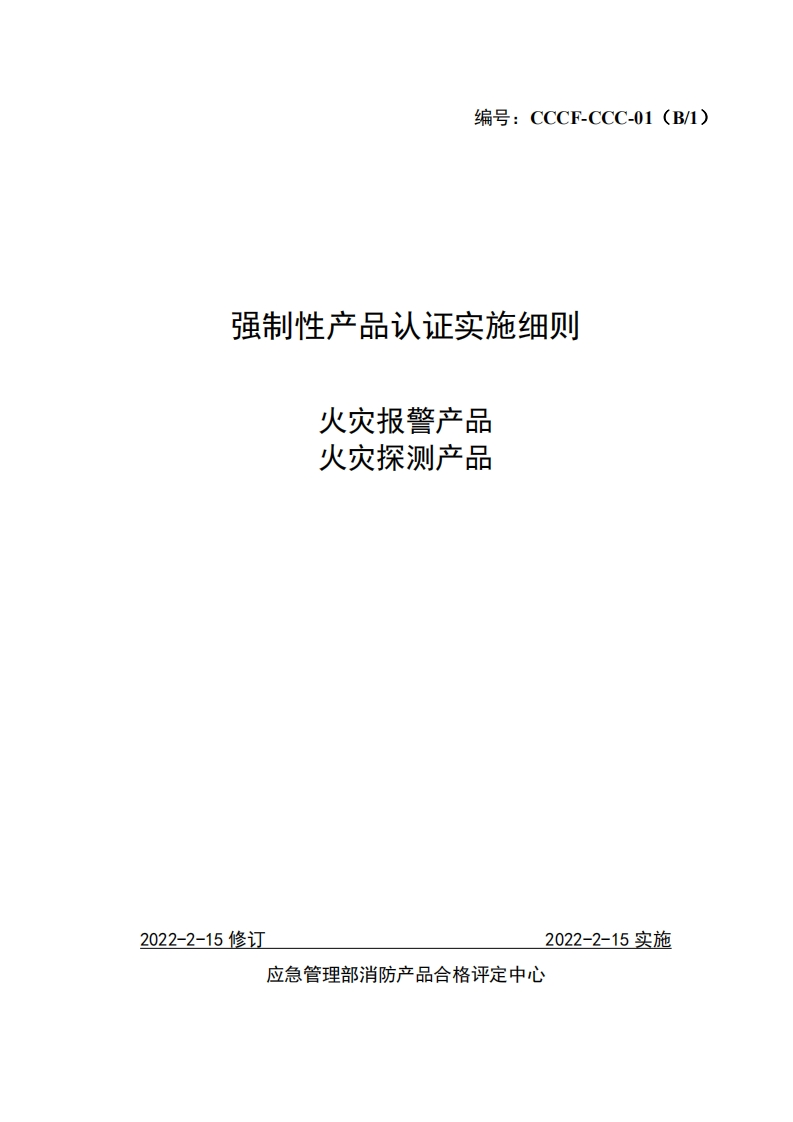 编号：CCCF-CCC-01（B/1）

强制性产品认证实施细则

火灾报警产品
火灾探测产品

2022-2-15 修订　　2022-2-15 实施

应急管理部消防产品合格评定中心